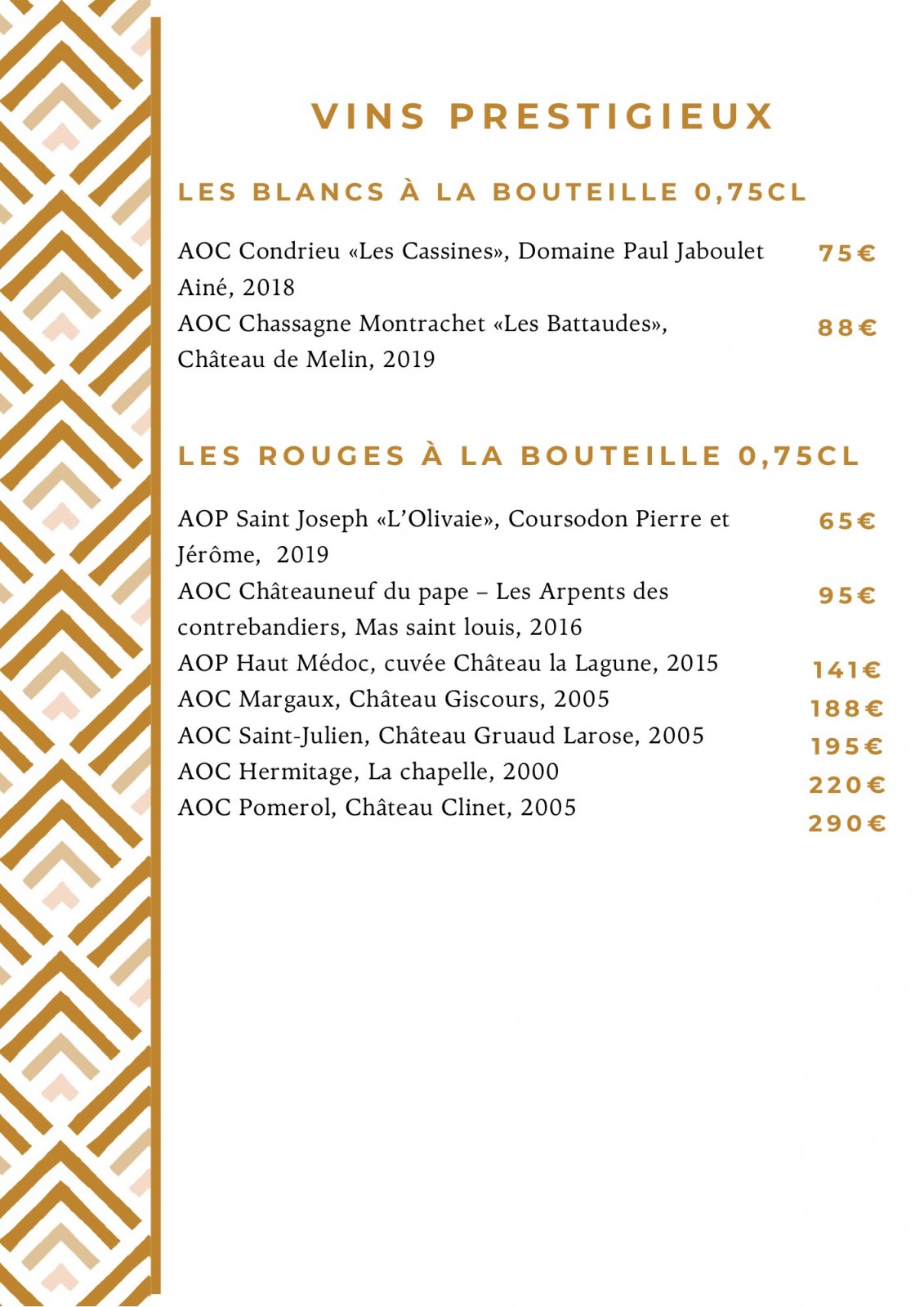 VINS PRESTIGIEUX

LES BLANCS À LA BOUTEILLE 0,75CL

AOC Condrieu «Les Cassines», Domaine Paul Jaboulet Ainé, 2018 75€

AOC Chassagne Montrachet «Les Battaudes», Château de Melin, 2019 88€

LES ROUGES À LA BOUTEILLE 0,75CL

AOP Saint Joseph «L'Olivaie», Coursodon Pierre et Jérôme, 2019 65€

AOC Châteauneuf du pape – Les Arpents des contrebandiers, Mas saint louis, 2016 95€

AOP Haut Médoc, cuvée Château la Lagune, 2015 141€

AOC Margaux, Château Giscours, 2005 188€

AOC Saint-Julien, Château Gruaud Larose, 2005 195€

AOC Hermitage, La chapelle, 2000 220€

AOC Pomerol, Château Clinet, 2005 290€